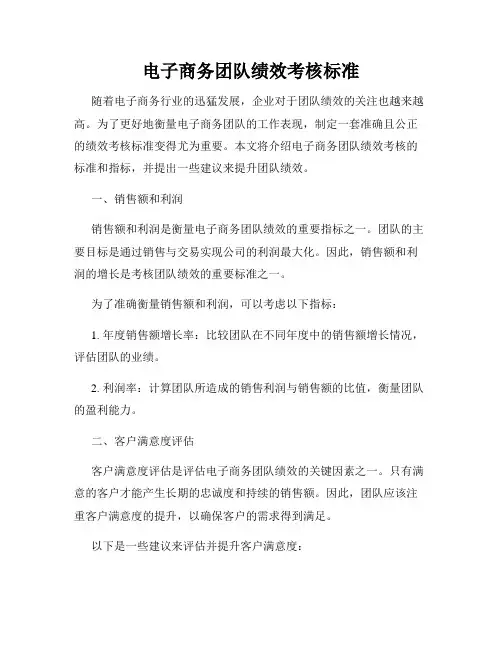 电子商务团队绩效考核标准

随着电子商务行业的迅猛发展，企业对于团队绩效的关注也越来越高。为了更好地衡量电子商务团队的工作表现，制定一套准确且公正的绩效考核标准变得尤为重要。本文将介绍电子商务团队绩效考核的标准和指标，并提出一些建议来提升团队绩效。

一、销售额和利润

销售额和利润是衡量电子商务团队绩效的重要指标之一。团队的主要目标是通过销售与交易实现公司的利润最大化。因此，销售额和利润的增长是考核团队绩效的重要标准之一。

为了准确衡量销售额和利润，可以考虑以下指标：

1. 年度销售额增长率：比较团队在不同年度中的销售额增长情况，评估团队的业绩。

2. 利润率：计算团队所造成的销售利润与销售额的比值，衡量团队的盈利能力。

二、客户满意度评估

客户满意度评估是评估电子商务团队绩效的关键因素之一。只有满意的客户才能产生长期的忠诚度和持续的销售额。因此，团队应该注重客户满意度的提升，以确保客户的需求得到满足。

以下是一些建议来评估并提升客户满意度：